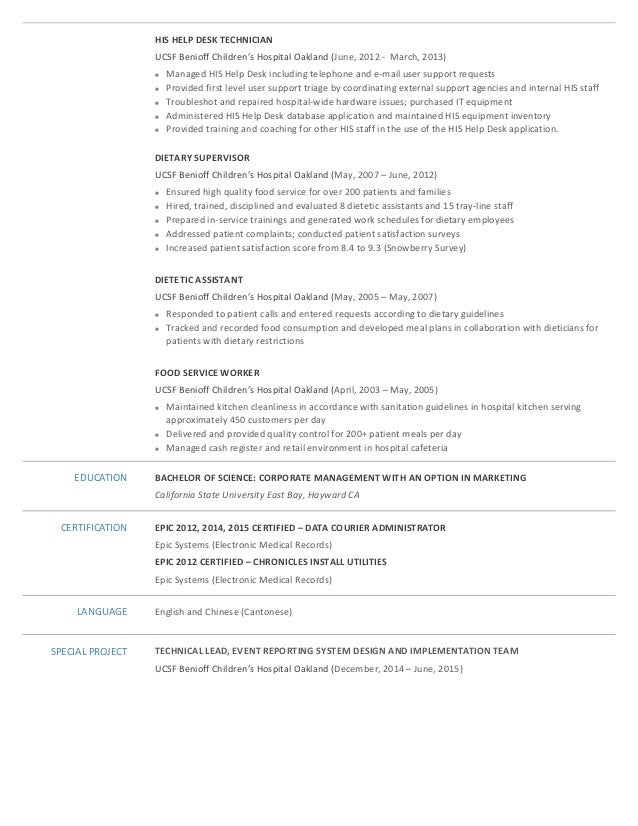 HIS HELP DESK TECHNICIAN

UCSF Benioff Children's Hospital Oakland (June, 2012 - March, 2013)

- Managed HIS Help Desk including telephone and e-mail user support requests
- Provided first level user support triage by coordinating external support agencies and internal HIS staff
- Troubleshot and repaired hospital-wide hardware issues; purchased IT equipment
- Administered HIS Help Desk database application and maintained HIS equipment inventory
- Provided training and coaching for other HIS staff in the use of the HIS Help Desk application.

DIETARY SUPERVISOR

UCSF Benioff Children's Hospital Oakland (May, 2007 – June, 2012)

- Ensured high quality food service for over 200 patients and families
- Hired, trained, disciplined and evaluated 8 dietetic assistants and 15 tray-line staff
- Prepared in-service trainings and generated work schedules for dietary employees
- Addressed patient complaints; conducted patient satisfaction surveys
- Increased patient satisfaction score from 8.4 to 9.3 (Snowberry Survey)

DIETETIC ASSISTANT

UCSF Benioff Children's Hospital Oakland (May, 2005 – May, 2007)

- Responded to patient calls and entered requests according to dietary guidelines
- Tracked and recorded food consumption and developed meal plans in collaboration with dieticians for patients with dietary restrictions

FOOD SERVICE WORKER

UCSF Benioff Children's Hospital Oakland (April, 2003 – May, 2005)

- Maintained kitchen cleanliness in accordance with sanitation guidelines in hospital kitchen serving approximately 450 customers per day
- Delivered and provided quality control for 200+ patient meals per day
- Managed cash register and retail environment in hospital cafeteria

EDUCATION

BACHELOR OF SCIENCE: CORPORATE MANAGEMENT WITH AN OPTION IN MARKETING

California State University East Bay, Hayward CA

CERTIFICATION

EPIC 2012, 2014, 2015 CERTIFIED – DATA COURIER ADMINISTRATOR

Epic Systems (Electronic Medical Records)

EPIC 2012 CERTIFIED – CHRONICLES INSTALL UTILITIES

Epic Systems (Electronic Medical Records)

LANGUAGE

English and Chinese (Cantonese)

SPECIAL PROJECT

TECHNICAL LEAD, EVENT REPORTING SYSTEM DESIGN AND IMPLEMENTATION TEAM

UCSF Benioff Children's Hospital Oakland (December, 2014 – June, 2015)